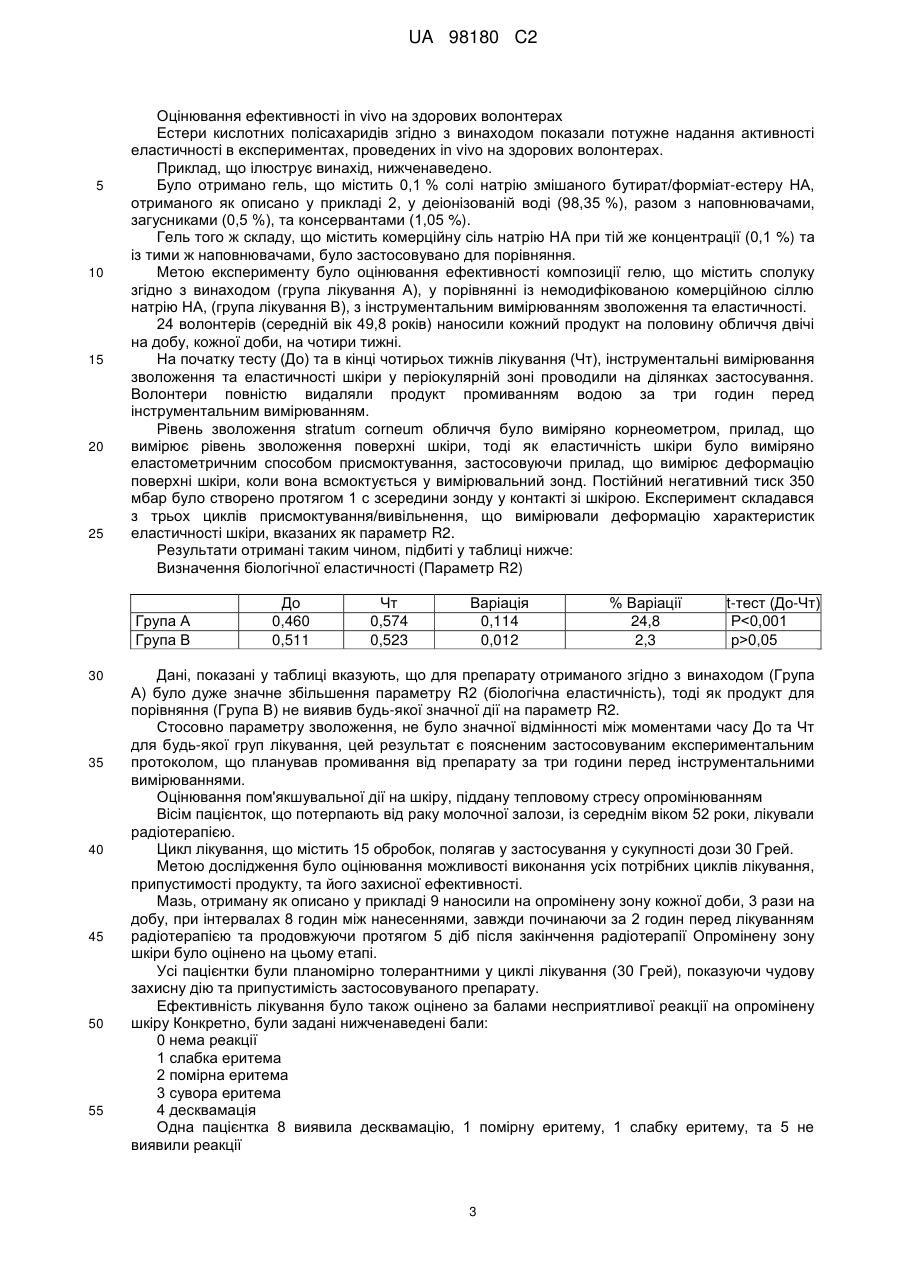 UA 98180 C2

Оцінювання ефективності in vivo на здорових волонтерах

Естери кислотних полісахаридів згідно з винаходом показали потужне надання активності еластичності в експериментах, проведених in vivo на здорових волонтерах.

Приклад, що ілюструє винахід, нижченаведено.

5 Було отримано гель, що містить 0,1 % солі натрію змішаного бутират/форміат-естеру НА, отриманого як описано у прикладі 2, у деіонізованій воді (98,35 %), разом з наповнювачами, загусниками (0,5 %), та консервантами (1,05 %).

Гель того ж складу, що містить комерційну сіль натрію НА при тій же концентрації (0,1 %) та із тими ж наповнювачами, було застосовувано для порівняння.

10 Метою експерименту було оцінювання ефективності композиції гелю, що містить сполуку згідно з винаходом (група лікування А), у порівнянні із немодифікованою комерційною сіллю натрію НА, (група лікування В), з інструментальним вимірюванням зволоження та еластичності.

24 волонтерів (середній вік 49,8 років) наносили кожний продукт на половину обличчя двічі на добу, кожної доби, на чотири тижні.

15 На початку тесту (До) та в кінці чотирьох тижнів лікування (Чт), інструментальні вимірювання зволоження та еластичності шкіри у періокулярній зоні проводили на ділянках застосування. Волонтери повністю видаляли продукт промиванням водою за три годин перед інструментальним вимірюванням.

Рівень зволоження stratum corneum обличчя було виміряно корнеометром, прилад, що 20 вимірює рівень зволоження поверхні шкіри, тоді як еластичність шкіри було виміряно еластометричним способом присмоктування, застосовуючи прилад, що вимірює деформацію поверхні шкіри, коли вона всмоктується у вимірювальний зонд. Постійний негативний тиск 350 мбар було створено протягом 1 с зсередини зонду у контакті зі шкірою. Експеримент складався з трьох циклів присмоктування/вивільнення, що вимірювали деформацію характеристик 25 еластичності шкіри, вказаних як параметр R2.

Результати отримані таким чином, підбиті у таблиці нижче:

Визначення біологічної еластичності (Параметр R2)

| | До | Чт | Варіація | % Варіації | t-тест (До-Чт) |
|---|---|---|---|---|---|
| Група А | 0,460 | 0,574 | 0,114 | 24,8 | P<0,001 |
| Група В | 0,511 | 0,523 | 0,012 | 2,3 | p>0,05 |

30 Дані, показані у таблиці вказують, що для препарату отриманого згідно з винаходом (Група А) було дуже значне збільшення параметру R2 (біологічна еластичність), тоді як продукт для порівняння (Група В) не виявив будь-якої значної дії на параметр R2.

Стосовно параметру зволоження, не було значної відмінності між моментами часу До та Чт для будь-якої груп лікування, цей результат є поясненим застосовуваним експериментальним 35 протоколом, що планував промивання від препарату за три години перед інструментальними вимірюваннями.

Оцінювання пом'якшувальної дії на шкіру, піддану тепловому стресу опромінюванням

Вісім пацієнток, що потерпають від раку молочної залози, із середнім віком 52 роки, лікували радіотерапією.

40 Цикл лікування, що містить 15 обробок, полягав у застосування у сукупності дози 30 Грей.

Метою дослідження було оцінювання можливості виконання усіх потрібних циклів лікування, припустимості продукту, та його захисної ефективності.

Мазь, отриману як описано у прикладі 9 наносили на опромінену зону кожної доби, 3 рази на добу, при інтервалах 8 годин між нанесеннями, завжди починаючи за 2 годин перед лікуванням 45 радіотерапією та продовжуючи протягом 5 діб після закінчення радіотерапії Опромінену зону шкіри було оцінено на цьому етапі.

Усі пацієнтки були планомірно толерантними у циклі лікування (30 Грей), показуючи чудову захисну дію та припустимість застосовуваного препарату.

Ефективність лікування було також оцінено за балами несприятливої реакції на опромінену 50 шкіру Конкретно, були задані нижченаведені бали:

0 нема реакції
1 слабка еритема
2 помірна еритема
3 сувора еритема
55 4 десквамація

Одна пацієнтка 8 виявила десквамацію, 1 помірну еритему, 1 слабку еритему, та 5 не виявили реакції

3